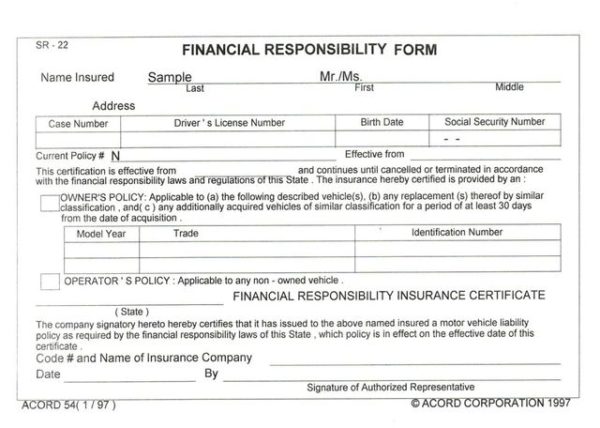 SR - 22

FINANCIAL RESPONSIBILITY FORM

Name Insured Sample Mr./Ms.
Last First Middle

Address

| Case Number | Driver ' s License Number | Birth Date | Social Security Number |
|---|---|---|---|
| | | | - - |

Current Policy # N Effective from

This certification is effective from and continues until cancelled or terminated in accordance with the financial responsibility laws and regulations of this State . The insurance hereby certified is provided by an :

OWNER'S POLICY: Applicable to (a) the following described vehicle(s), (b) any replacement (s) thereof by similar classification , and( c ) any additionally acquired vehicles of similar classification for a period of at least 30 days from the date of acquisition .

| Model Year | Trade | Identification Number |
|---|---|---|
| | | |
| | | |

OPERATOR ' S POLICY : Applicable to any non - owned vehicle .

FINANCIAL RESPONSIBILITY INSURANCE CERTIFICATE

( State )

The company signatory hereto hereby certifies that it has issued to the above named insured a motor vehicle liability policy as required by the financial responsibility laws of this State , which policy is in effect on the effective date of this certificate .

Code # and Name of Insurance Company

Date By

Signature of Authorized Representative

ACORD 54( 1 / 97 ) © ACORD CORPORATION 1997